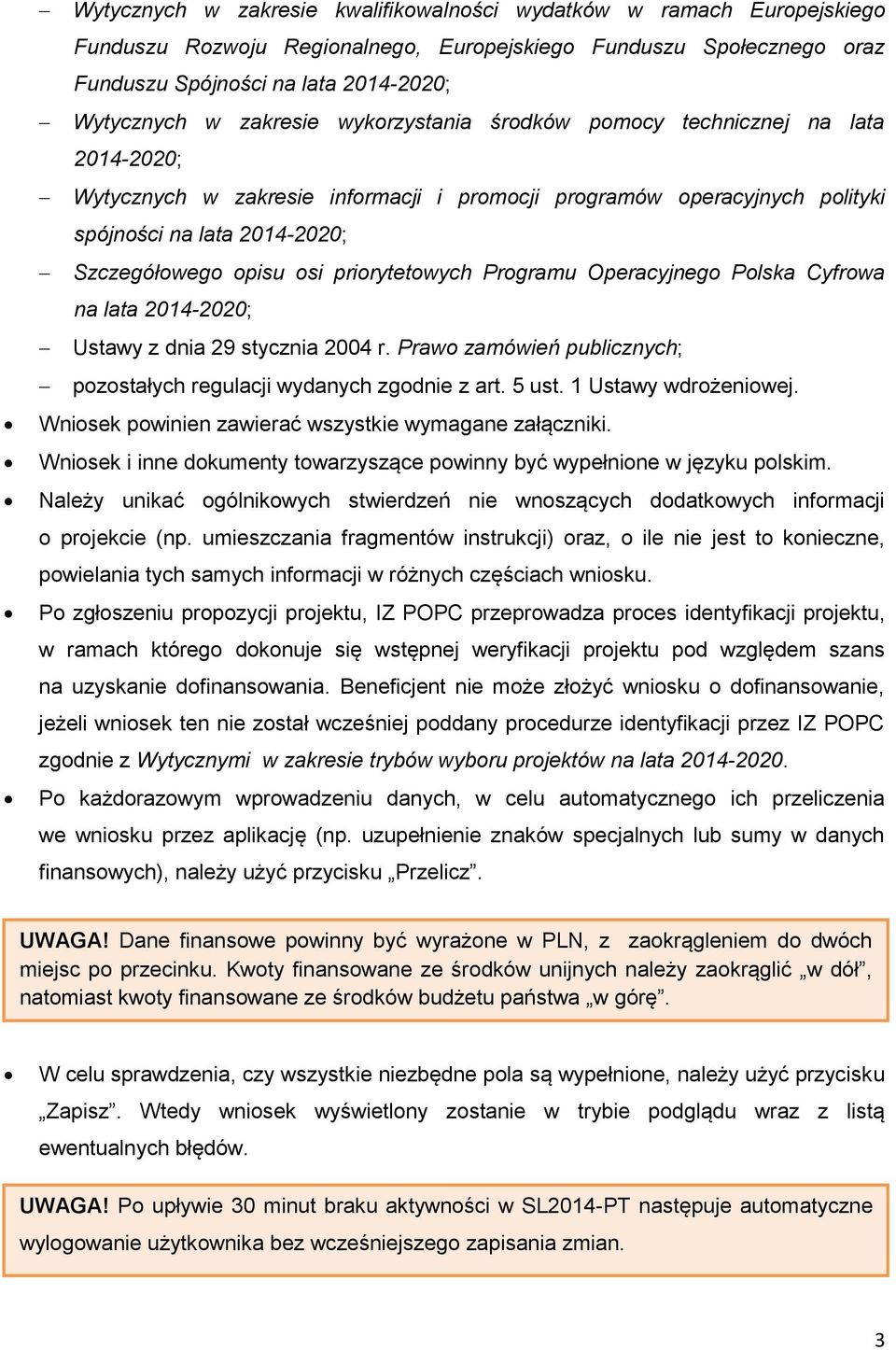 – Wytycznych w zakresie kwalifikowalności wydatków w ramach Europejskiego Funduszu Rozwoju Regionalnego, Europejskiego Funduszu Społecznego oraz Funduszu Spójności na lata 2014-2020;
– Wytycznych w zakresie wykorzystania środków pomocy technicznej na lata 2014-2020;
– Wytycznych w zakresie informacji i promocji programów operacyjnych polityki spójności na lata 2014-2020;
– Szczegółowego opisu osi priorytetowych Programu Operacyjnego Polska Cyfrowa na lata 2014-2020;
– Ustawy z dnia 29 stycznia 2004 r. Prawo zamówień publicznych;
– pozostałych regulacji wydanych zgodnie z art. 5 ust. 1 Ustawy wdrożeniowej.
• Wniosek powinien zawierać wszystkie wymagane załączniki.
• Wniosek i inne dokumenty towarzyszące powinny być wypełnione w języku polskim.
• Należy unikać ogólnikowych stwierdzeń nie wnoszących dodatkowych informacji o projekcie (np. umieszczania fragmentów instrukcji) oraz, o ile nie jest to konieczne, powielania tych samych informacji w różnych częściach wniosku.
• Po zgłoszeniu propozycji projektu, IZ POPC przeprowadza proces identyfikacji projektu, w ramach którego dokonuje się wstępnej weryfikacji projektu pod względem szans na uzyskanie dofinansowania. Beneficjent nie może złożyć wniosku o dofinansowanie, jeżeli wniosek ten nie został wcześniej poddany procedurze identyfikacji przez IZ POPC zgodnie z Wytycznymi w zakresie trybów wyboru projektów na lata 2014-2020.
• Po każdorazowym wprowadzeniu danych, w celu automatycznego ich przeliczenia we wniosku przez aplikację (np. uzupełnienie znaków specjalnych lub sumy w danych finansowych), należy użyć przycisku „Przelicz”.

UWAGA! Dane finansowe powinny być wyrażone w PLN, z zaokrągleniem do dwóch miejsc po przecinku. Kwoty finansowane ze środków unijnych należy zaokrąglić „w dół”, natomiast kwoty finansowane ze środków budżetu państwa „w górę”.

• W celu sprawdzenia, czy wszystkie niezbędne pola są wypełnione, należy użyć przycisku „Zapisz”. Wtedy wniosek wyświetlony zostanie w trybie podglądu wraz z listą ewentualnych błędów.

UWAGA! Po upływie 30 minut braku aktywności w SL2014-PT następuje automatyczne wylogowanie użytkownika bez wcześniejszego zapisania zmian.

3